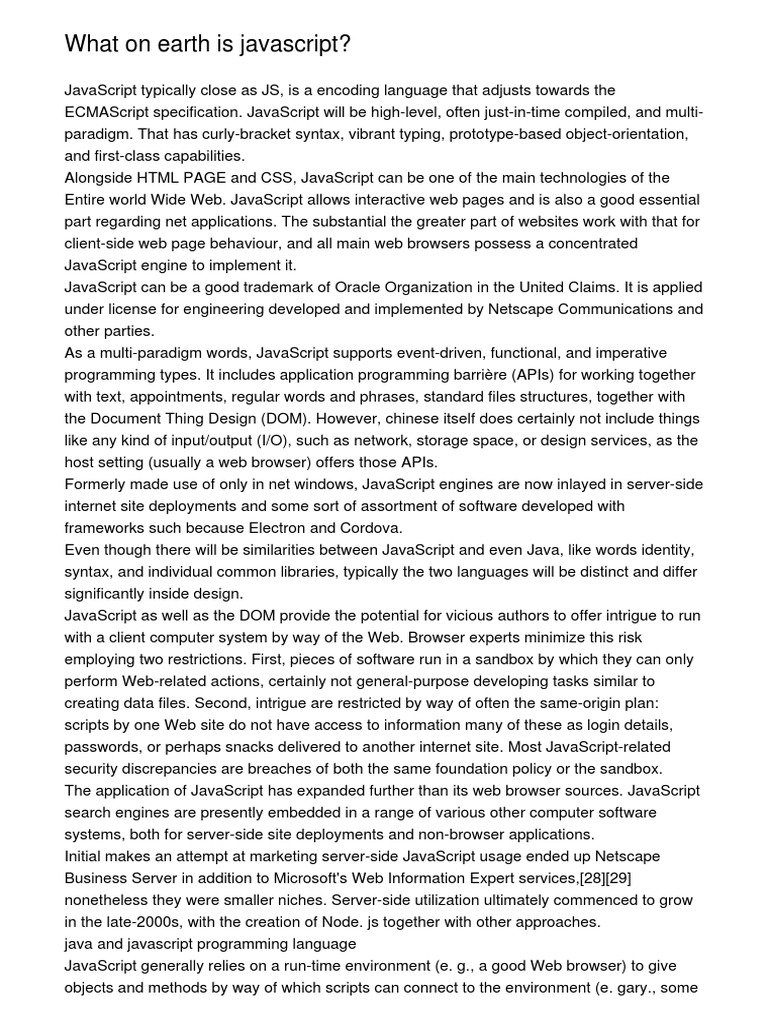 What on earth is javascript?

JavaScript typically close as JS, is a encoding language that adjusts towards the ECMAScript specification. JavaScript will be high-level, often just-in-time compiled, and multi-paradigm. That has curly-bracket syntax, vibrant typing, prototype-based object-orientation, and first-class capabilities.

Alongside HTML PAGE and CSS, JavaScript can be one of the main technologies of the Entire world Wide Web. JavaScript allows interactive web pages and is also a good essential part regarding net applications. The substantial the greater part of websites work with that for client-side web page behaviour, and all main web browsers possess a concentrated JavaScript engine to implement it.

JavaScript can be a good trademark of Oracle Organization in the United Claims. It is applied under license for engineering developed and implemented by Netscape Communications and other parties.

As a multi-paradigm words, JavaScript supports event-driven, functional, and imperative programming types. It includes application programming barrière (APIs) for working together with text, appointments, regular words and phrases, standard files structures, together with the Document Thing Design (DOM). However, chinese itself does certainly not include things like any kind of input/output (I/O), such as network, storage space, or design services, as the host setting (usually a web browser) offers those APIs.

Formerly made use of only in net windows, JavaScript engines are now inlayed in server-side internet site deployments and some sort of assortment of software developed with frameworks such because Electron and Cordova.

Even though there will be similarities between JavaScript and even Java, like words identity, syntax, and individual common libraries, typically the two languages will be distinct and differ significantly inside design.

JavaScript as well as the DOM provide the potential for vicious authors to offer intrigue to run with a client computer system by way of the Web. Browser experts minimize this risk employing two restrictions. First, pieces of software run in a sandbox by which they can only perform Web-related actions, certainly not general-purpose developing tasks similar to creating data files. Second, intrigue are restricted by way of often the same-origin plan: scripts by one Web site do not have access to information many of these as login details, passwords, or perhaps snacks delivered to another internet site. Most JavaScript-related security discrepancies are breaches of both the same foundation policy or the sandbox.

The application of JavaScript has expanded further than its web browser sources. JavaScript search engines are presently embedded in a range of various other computer software systems, both for server-side site deployments and non-browser applications.

Initial makes an attempt at marketing server-side JavaScript usage ended up Netscape Business Server in addition to Microsoft's Web Information Expert services,[28][29] nonetheless they were smaller niches. Server-side utilization ultimately commenced to grow in the late-2000s, with the creation of Node. js together with other approaches.

java and javascript programming language

JavaScript generally relies on a run-time environment (e. g., a good Web browser) to give objects and methods by way of which scripts can connect to the environment (e. gary., some